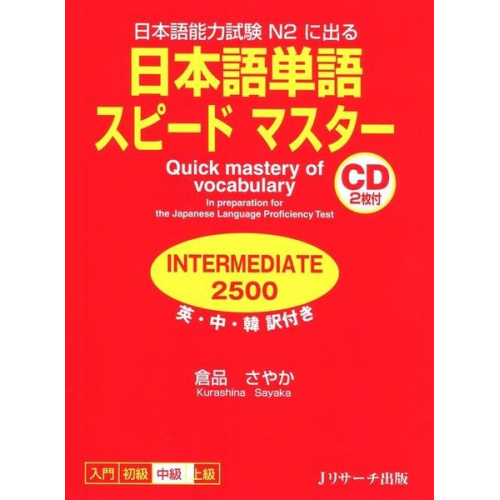 日本語能力試験 N2 に出る

日本語単語
スピード マスター

Quick mastery of vocabulary
In preparation for the Japanese Language Proficiency Test

CD
2枚付

INTERMEDIATE
2500

英・中・韓 訳付き

倉品 さやか
Kurashina Sayaka

入門 初級 中級 上級

Jリサーチ出版